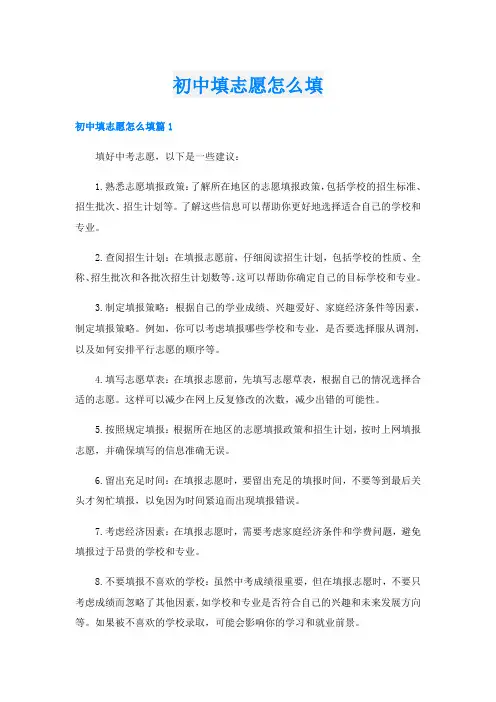 初中填志愿怎么填

初中填志愿怎么填篇1

填好中考志愿，以下是一些建议：

1.熟悉志愿填报政策：了解所在地区的志愿填报政策，包括学校的招生标准、招生批次、招生计划等。了解这些信息可以帮助你更好地选择适合自己的学校和专业。

2.查阅招生计划：在填报志愿前，仔细阅读招生计划，包括学校的性质、全称、招生批次和各批次招生计划数等。这可以帮助你确定自己的目标学校和专业。

3.制定填报策略：根据自己的学业成绩、兴趣爱好、家庭经济条件等因素，制定填报策略。例如，你可以考虑填报哪些学校和专业，是否要选择服从调剂，以及如何安排平行志愿的顺序等。

4.填写志愿草表：在填报志愿前，先填写志愿草表，根据自己的情况选择合适的志愿。这样可以减少在网上反复修改的次数，减少出错的可能性。

5.按照规定填报：根据所在地区的志愿填报政策和招生计划，按时上网填报志愿，并确保填写的信息准确无误。

6.留出充足时间：在填报志愿时，要留出充足的填报时间，不要等到最后关头才匆忙填报，以免因为时间紧迫而出现填报错误。

7.考虑经济因素：在填报志愿时，需要考虑家庭经济条件和学费问题，避免填报过于昂贵的学校和专业。

8.不要填报不喜欢的学校：虽然中考成绩很重要，但在填报志愿时，不要只考虑成绩而忽略了其他因素，如学校和专业是否符合自己的兴趣和未来发展方向等。如果被不喜欢的学校录取，可能会影响你的学习和就业前景。